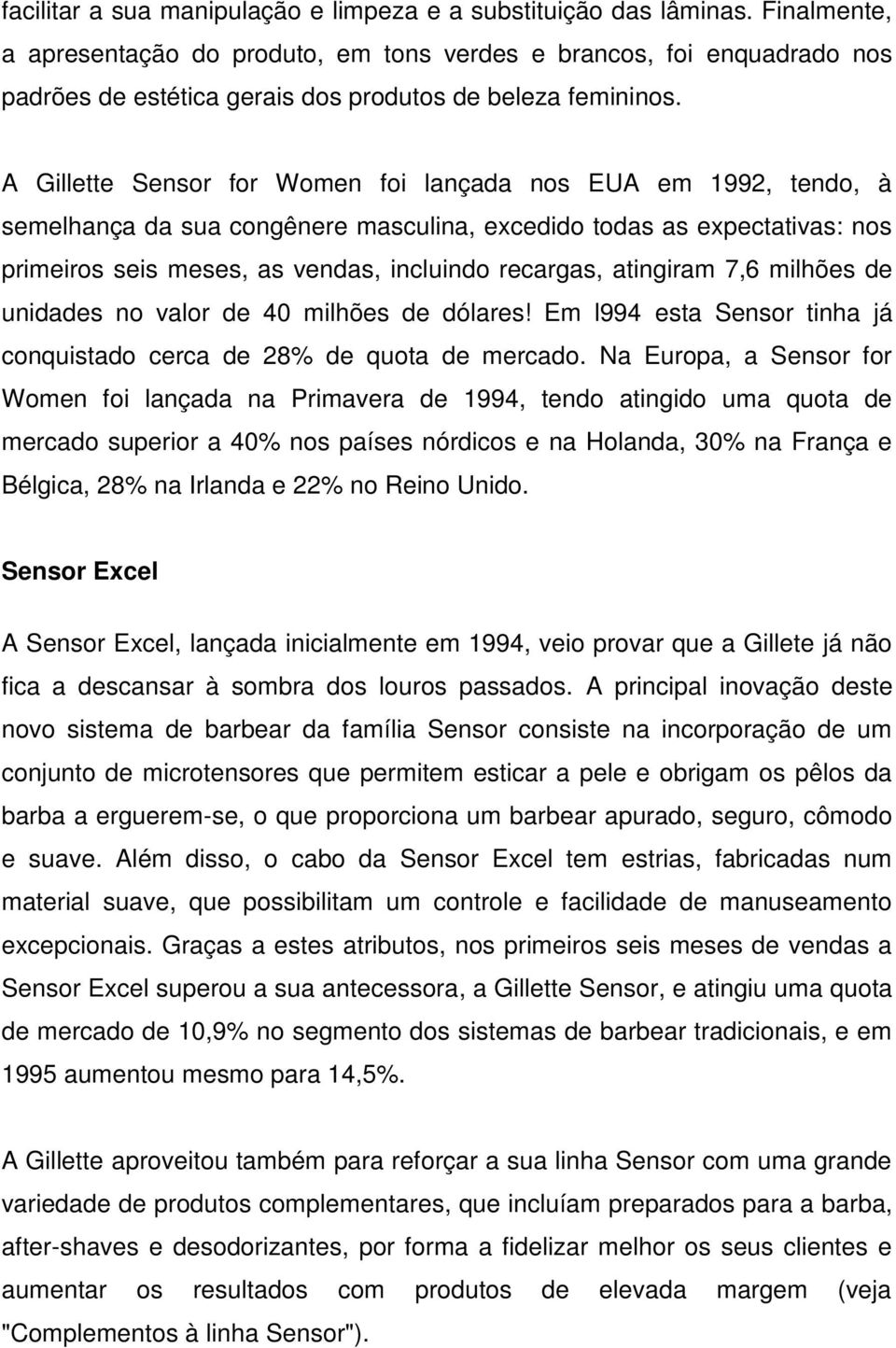 facilitar a sua manipulação e limpeza e a substituição das lâminas. Finalmente, a apresentação do produto, em tons verdes e brancos, foi enquadrado nos padrões de estética gerais dos produtos de beleza femininos.

A Gillette Sensor for Women foi lançada nos EUA em 1992, tendo, à semelhança da sua congênere masculina, excedido todas as expectativas: nos primeiros seis meses, as vendas, incluindo recargas, atingiram 7,6 milhões de unidades no valor de 40 milhões de dólares! Em l994 esta Sensor tinha já conquistado cerca de 28% de quota de mercado. Na Europa, a Sensor for Women foi lançada na Primavera de 1994, tendo atingido uma quota de mercado superior a 40% nos países nórdicos e na Holanda, 30% na França e Bélgica, 28% na Irlanda e 22% no Reino Unido.

Sensor Excel

A Sensor Excel, lançada inicialmente em 1994, veio provar que a Gillete já não fica a descansar à sombra dos louros passados. A principal inovação deste novo sistema de barbear da família Sensor consiste na incorporação de um conjunto de microtensores que permitem esticar a pele e obrigam os pêlos da barba a erguerem-se, o que proporciona um barbear apurado, seguro, cômodo e suave. Além disso, o cabo da Sensor Excel tem estrias, fabricadas num material suave, que possibilitam um controle e facilidade de manuseamento excepcionais. Graças a estes atributos, nos primeiros seis meses de vendas a Sensor Excel superou a sua antecessora, a Gillette Sensor, e atingiu uma quota de mercado de 10,9% no segmento dos sistemas de barbear tradicionais, e em 1995 aumentou mesmo para 14,5%.

A Gillette aproveitou também para reforçar a sua linha Sensor com uma grande variedade de produtos complementares, que incluíam preparados para a barba, after-shaves e desodorizantes, por forma a fidelizar melhor os seus clientes e aumentar os resultados com produtos de elevada margem (veja "Complementos à linha Sensor").